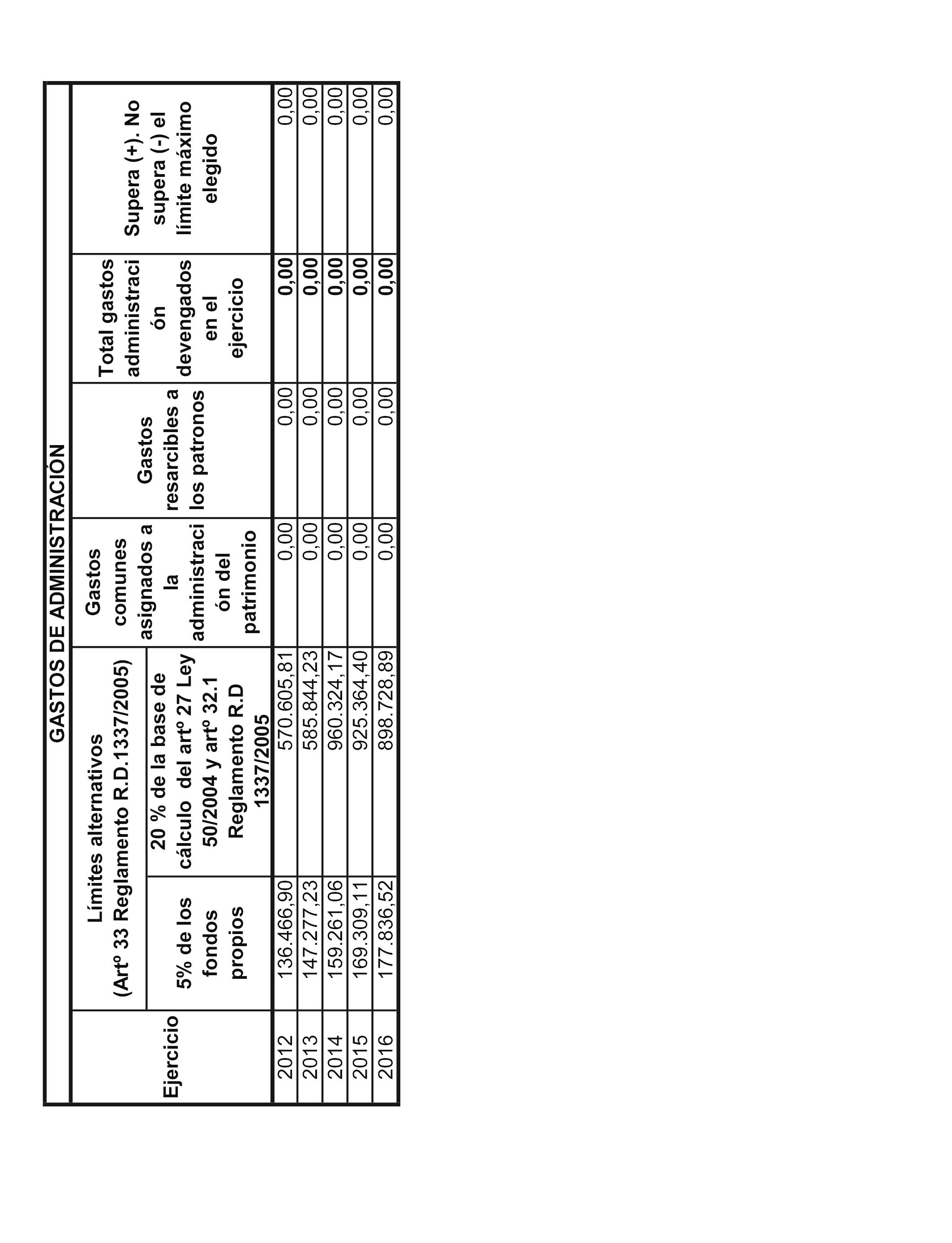 GASTOS DE ADMINISTRACIÓN

| Ejercicio | Límites alternativos (Artº 33 Reglamento R.D.1337/2005) 5% de los fondos propios | Límites alternativos (Artº 33 Reglamento R.D.1337/2005) 20 % de la base de cálculo del artº 27 Ley 50/2004 y artº 32.1 Reglamento R.D 1337/2005 | Gastos comunes asignados a la administración del patrimonio | Gastos resarcibles a los patronos | Total gastos administración devengados en el ejercicio | Supera (+). No supera (-) el límite máximo elegido |
|---|---|---|---|---|---|---|
| 2012 | 136.466,90 | 570.605,81 | 0,00 | 0,00 | 0,00 | 0,00 |
| 2013 | 147.277,23 | 585.844,23 | 0,00 | 0,00 | 0,00 | 0,00 |
| 2014 | 159.261,06 | 960.324,17 | 0,00 | 0,00 | 0,00 | 0,00 |
| 2015 | 169.309,11 | 925.364,40 | 0,00 | 0,00 | 0,00 | 0,00 |
| 2016 | 177.836,52 | 898.728,89 | 0,00 | 0,00 | 0,00 | 0,00 |